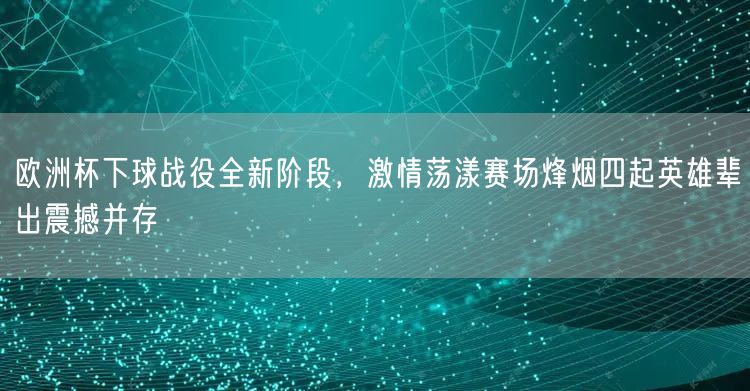 欧洲杯下球战役全新阶段，激情荡漾赛场烽烟四起英雄辈出震撼并存